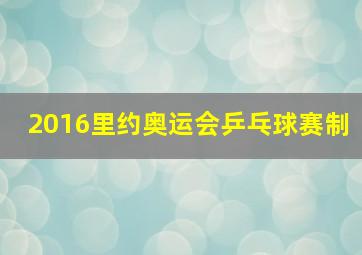 2016里约奥运会乒乓球赛制